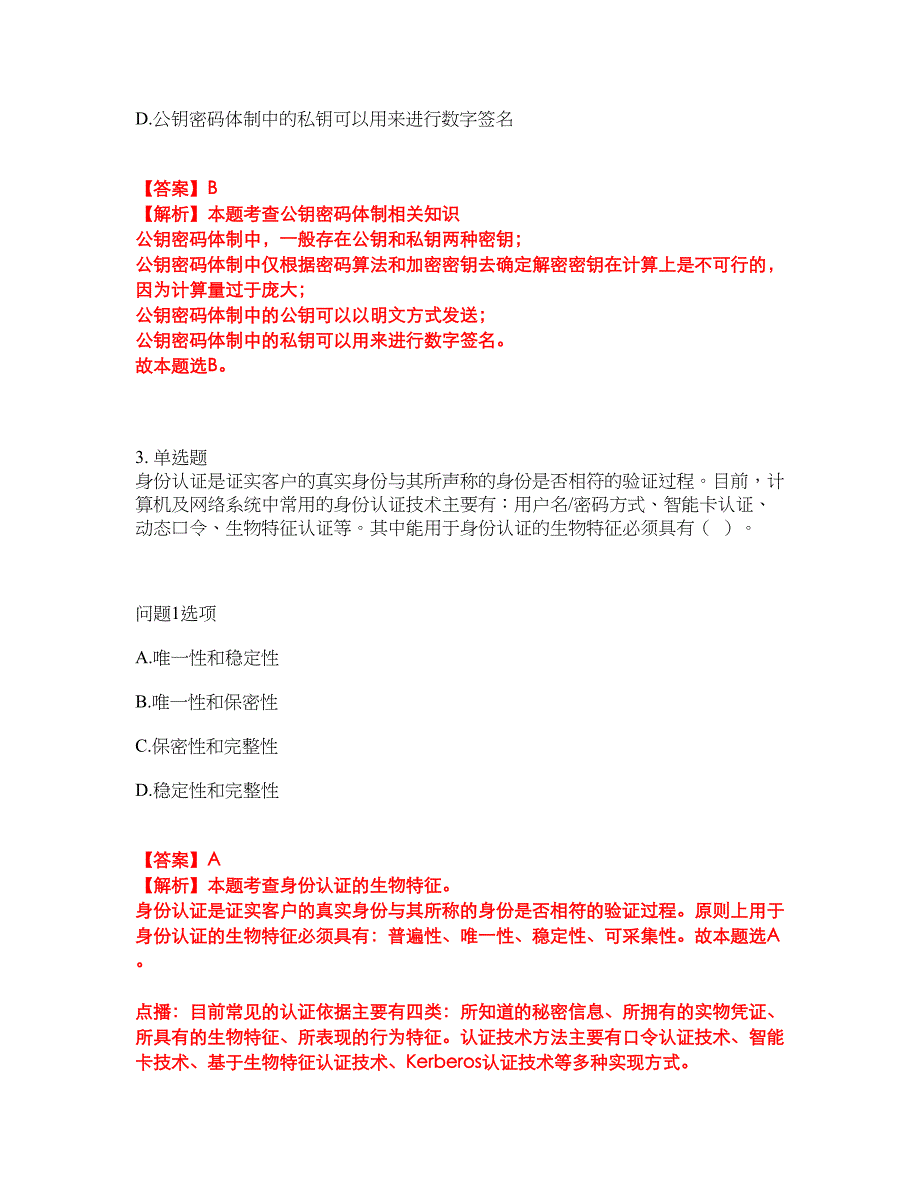 D.公钥密码体制中的私钥可以用来进行数字签名

【答案】B
【解析】本题考查公钥密码体制相关知识
公钥密码体制中，一般存在公钥和私钥两种密钥；
公钥密码体制中仅根据密码算法和加密密钥去确定解密密钥在计算上是不可行的，因为计算量过于庞大；
公钥密码体制中的公钥可以以明文方式发送；
公钥密码体制中的私钥可以用来进行数字签名。
故本题选B。

3. 单选题
身份认证是证实客户的真实身份与其所声称的身份是否相符的验证过程。目前，计算机及网络系统中常用的身份认证技术主要有：用户名/密码方式、智能卡认证、动态口令、生物特征认证等。其中能用于身份认证的生物特征必须具有（ ）。

问题1选项

A.唯一性和稳定性

B.唯一性和保密性

C.保密性和完整性

D.稳定性和完整性

【答案】A
【解析】本题考查身份认证的生物特征。
身份认证是证实客户的真实身份与其所称的身份是否相符的验证过程。原则上用于身份认证的生物特征必须具有：普遍性、唯一性、稳定性、可采集性。故本题选A。

点播：目前常见的认证依据主要有四类：所知道的秘密信息、所拥有的实物凭证、所具有的生物特征、所表现的行为特征。认证技术方法主要有口令认证技术、智能卡技术、基于生物特征认证技术、Kerberos认证技术等多种实现方式。